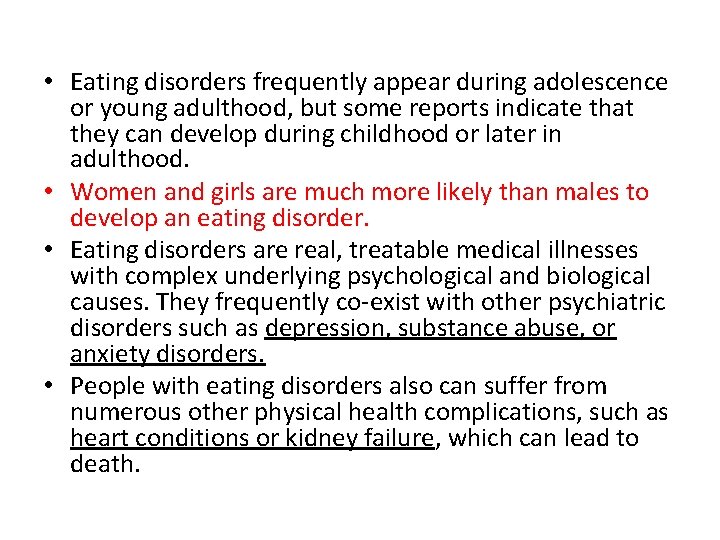 • Eating disorders frequently appear during adolescence or young adulthood, but some reports indicate that they can develop during childhood or later in adulthood.
• Women and girls are much more likely than males to develop an eating disorder.
• Eating disorders are real, treatable medical illnesses with complex underlying psychological and biological causes. They frequently co-exist with other psychiatric disorders such as depression, substance abuse, or anxiety disorders.
• People with eating disorders also can suffer from numerous other physical health complications, such as heart conditions or kidney failure, which can lead to death.